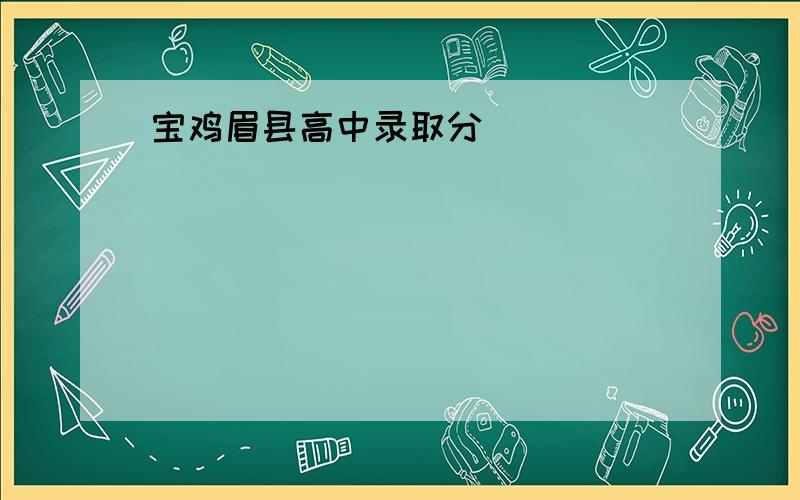 宝鸡眉县高中录取分